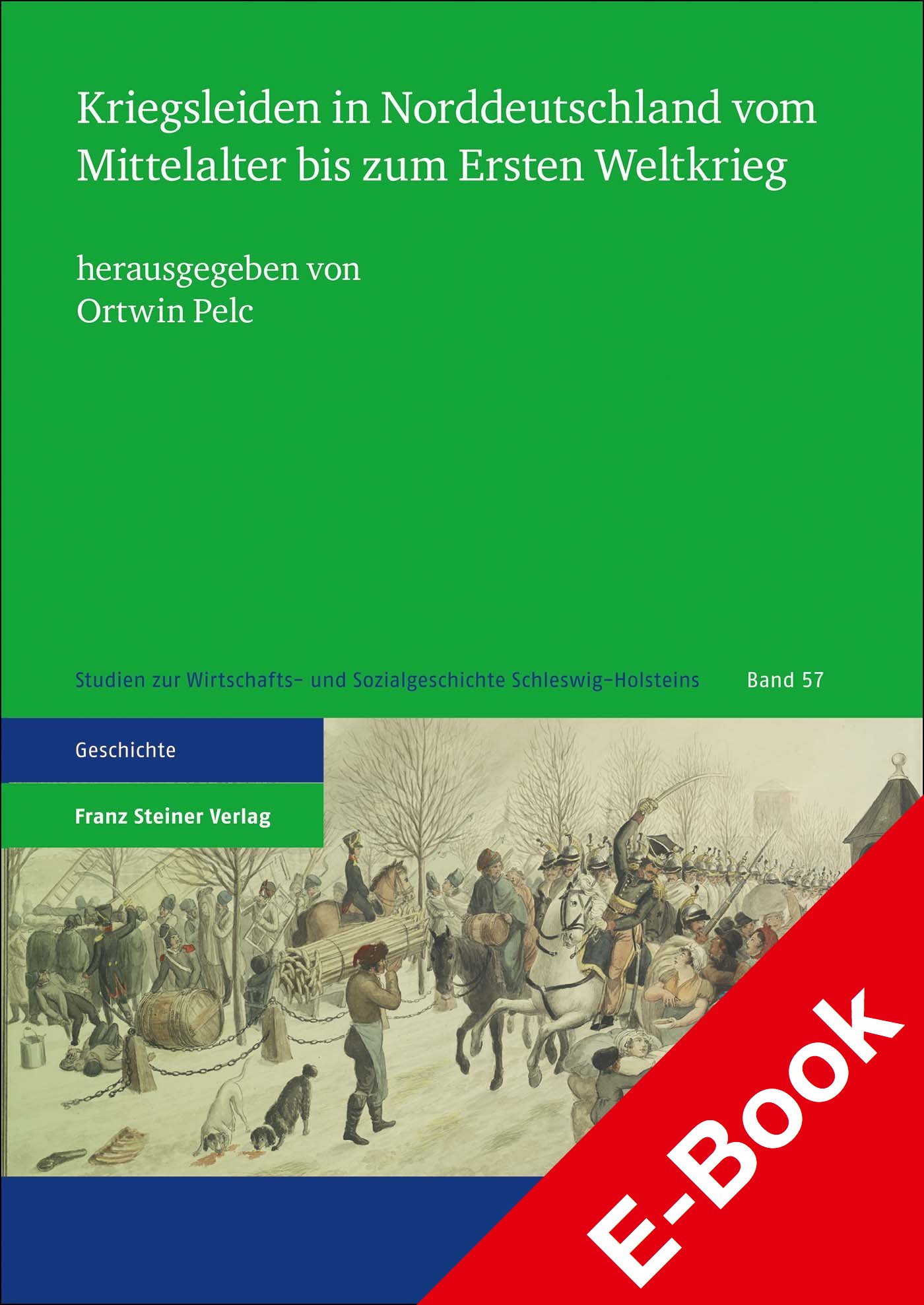 Kriegsleiden in Norddeutschland vom Mittelalter bis zum Ersten Weltkrieg

herausgegeben von
Ortwin Pelc

Studien zur Wirtschafts- und Sozialgeschichte Schleswig-Holsteins Band 57

Geschichte

Franz Steiner Verlag

E-Book